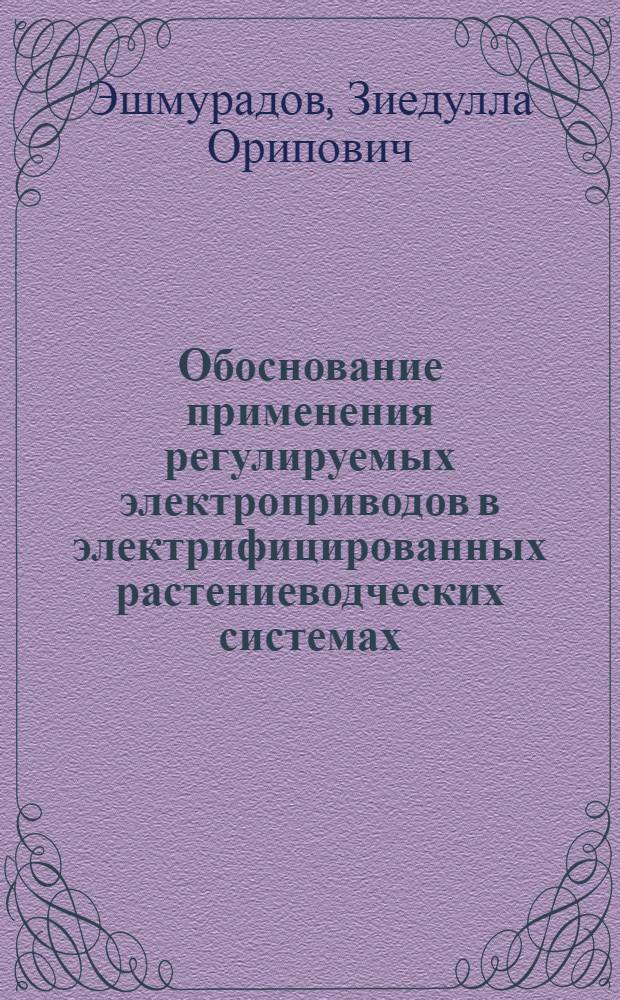 Эшмурадов, Зиедулла Орипович

Обоснование применения регулируемых электроприводов в электрифицированных растениеводческих системах